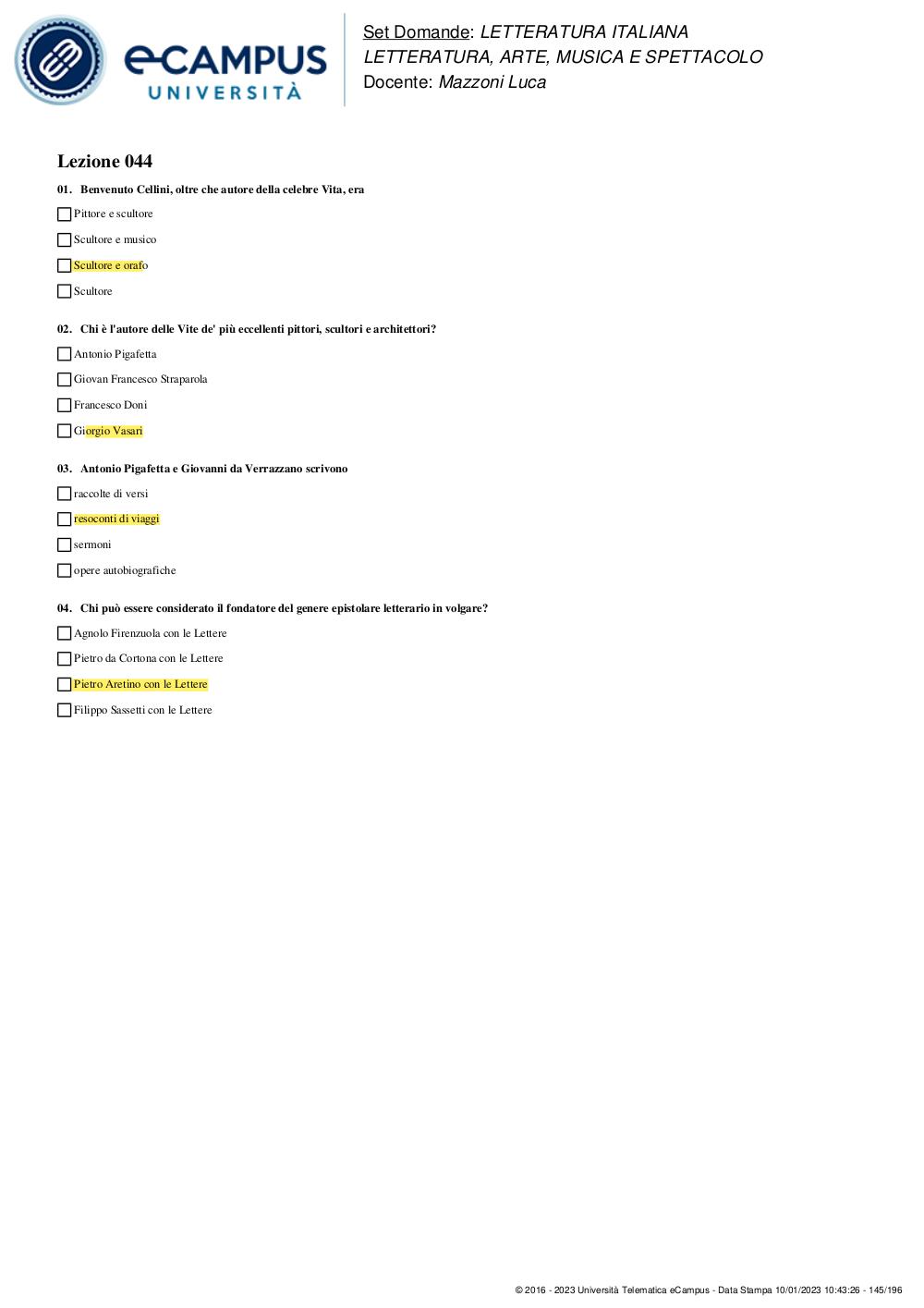 eCAMPUS UNIVERSITÀ

Set Domande: LETTERATURA ITALIANA
LETTERATURA, ARTE, MUSICA E SPETTACOLO
Docente: Mazzoni Luca

Lezione 044

01. Benvenuto Cellini, oltre che autore della celebre Vita, era

Pittore e scultore

Scultore e musico

Scultore e orafo

Scultore

02. Chi è l'autore delle Vite de' più eccellenti pittori, scultori e architettori?

Antonio Pigafetta

Giovan Francesco Straparola

Francesco Doni

Giorgio Vasari

03. Antonio Pigafetta e Giovanni da Verrazzano scrivono

raccolte di versi

resoconti di viaggi

sermoni

opere autobiografiche

04. Chi può essere considerato il fondatore del genere epistolare letterario in volgare?

Agnolo Firenzuola con le Lettere

Pietro da Cortona con le Lettere

Pietro Aretino con le Lettere

Filippo Sassetti con le Lettere

© 2016 - 2023 Università Telematica eCampus - Data Stampa 10/01/2023 10:43:26 - 145/196